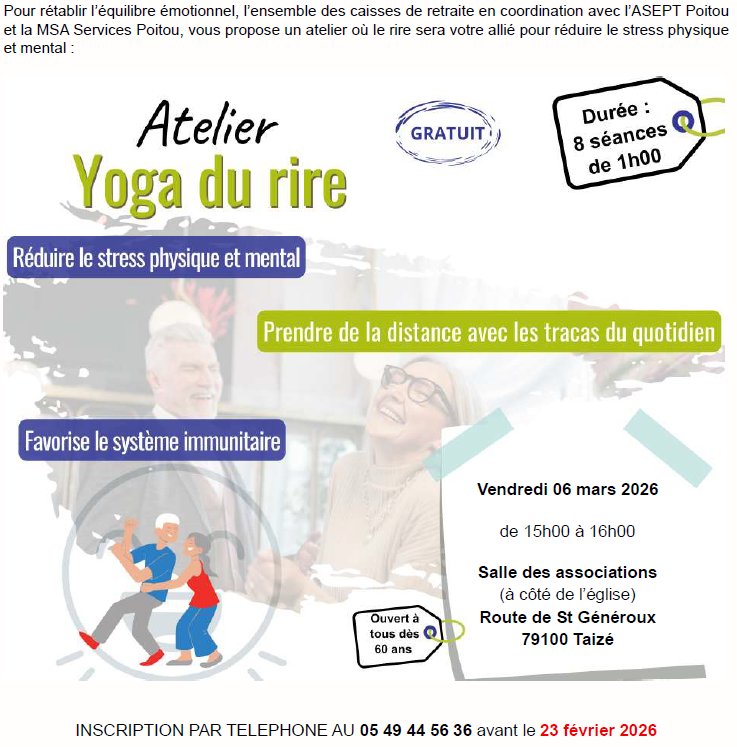 Pour rétablir l'équilibre émotionnel, l'ensemble des caisses de retraite en coordination avec l'ASEPT Poitou et la MSA Services Poitou, vous propose un atelier où le rire sera votre allié pour réduire le stress physique et mental :

Atelier
Yoga du rire

GRATUIT

Durée : 8 séances de 1h00

Réduire le stress physique et mental

Prendre de la distance avec les tracas du quotidien

Favorise le système immunitaire

Vendredi 06 mars 2026

de 15h00 à 16h00

Salle des associations
(à côté de l'église)
Route de St Généroux
79100 Taizé

Ouvert à tous dès 60 ans

INSCRIPTION PAR TELEPHONE AU 05 49 44 56 36 avant le 23 février 2026